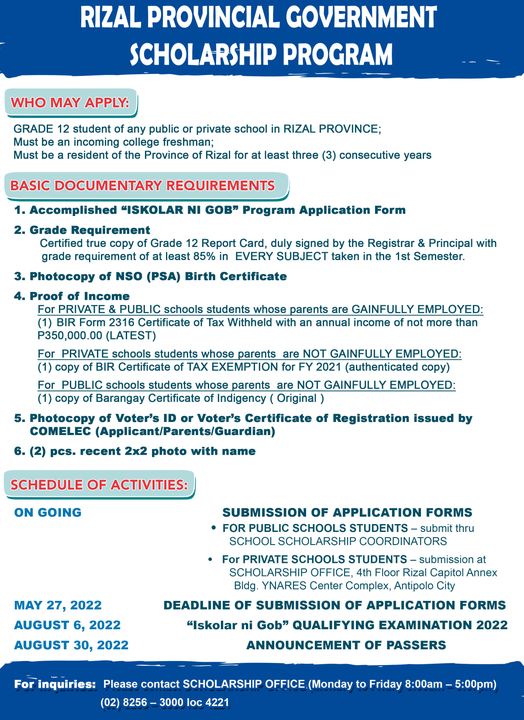 RIZAL PROVINCIAL GOVERNMENT
SCHOLARSHIP PROGRAM

WHO MAY APPLY:

GRADE 12 student of any public or private school in RIZAL PROVINCE;
Must be an incoming college freshman;
Must be a resident of the Province of Rizal for at least three (3) consecutive years

BASIC DOCUMENTARY REQUIREMENTS

1. Accomplished "ISKOLAR NI GOB" Program Application Form

2. Grade Requirement
Certified true copy of Grade 12 Report Card, duly signed by the Registrar & Principal with grade requirement of at least 85% in EVERY SUBJECT taken in the 1st Semester.

3. Photocopy of NSO (PSA) Birth Certificate

4. Proof of Income
For PRIVATE & PUBLIC schools students whose parents are GAINFULLY EMPLOYED:
(1) BIR Form 2316 Certificate of Tax Withheld with an annual income of not more than P350,000.00 (LATEST)

For PRIVATE schools students whose parents are NOT GAINFULLY EMPLOYED:
(1) copy of BIR Certificate of TAX EXEMPTION for FY 2021 (authenticated copy)

For PUBLIC schools students whose parents are NOT GAINFULLY EMPLOYED:
(1) copy of Barangay Certificate of Indigency ( Original )

5. Photocopy of Voter's ID or Voter's Certificate of Registration issued by COMELEC (Applicant/Parents/Guardian)

6. (2) pcs. recent 2x2 photo with name

SCHEDULE OF ACTIVITIES:

ON GOING
SUBMISSION OF APPLICATION FORMS
• FOR PUBLIC SCHOOLS STUDENTS – submit thru SCHOOL SCHOLARSHIP COORDINATORS
• For PRIVATE SCHOOLS STUDENTS – submission at SCHOLARSHIP OFFICE, 4th Floor Rizal Capitol Annex Bldg. YNARES Center Complex, Antipolo City

MAY 27, 2022
DEADLINE OF SUBMISSION OF APPLICATION FORMS

AUGUST 6, 2022
"Iskolar ni Gob" QUALIFYING EXAMINATION 2022

AUGUST 30, 2022
ANNOUNCEMENT OF PASSERS

For inquiries: Please contact SCHOLARSHIP OFFICE (Monday to Friday 8:00am – 5:00pm)
(02) 8256 – 3000 loc 4221